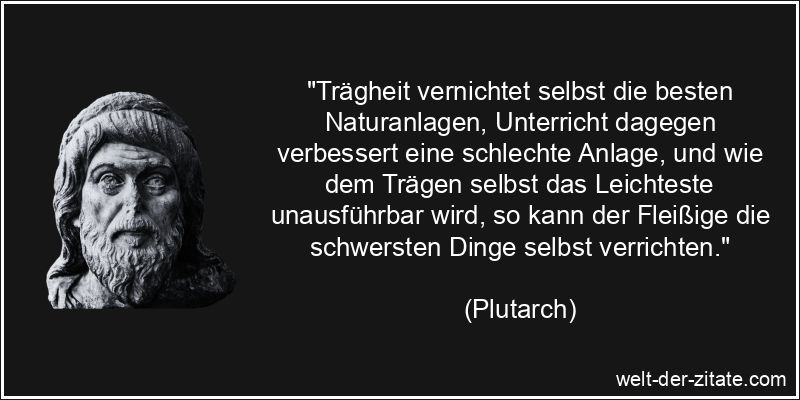 "Trägheit vernichtet selbst die besten Naturanlagen, Unterricht dagegen verbessert eine schlechte Anlage, und wie dem Trägen selbst das Leichteste unausführbar wird, so kann der Fleißige die schwersten Dinge selbst verrichten."

(Plutarch)

welt-der-zitate.com